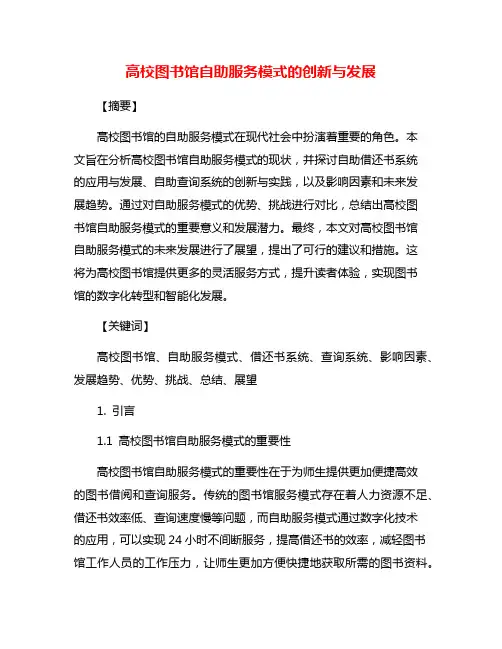 高校图书馆自助服务模式的创新与发展

【摘要】

高校图书馆的自助服务模式在现代社会中扮演着重要的角色。本文旨在分析高校图书馆自助服务模式的现状，并探讨自助借还书系统的应用与发展、自助查询系统的创新与实践，以及影响因素和未来发展趋势。通过对自助服务模式的优势、挑战进行对比，总结出高校图书馆自助服务模式的重要意义和发展潜力。最终，本文对高校图书馆自助服务模式的未来发展进行了展望，提出了可行的建议和措施。这将为高校图书馆提供更多的灵活服务方式，提升读者体验，实现图书馆的数字化转型和智能化发展。

【关键词】

高校图书馆、自助服务模式、借还书系统、查询系统、影响因素、发展趋势、优势、挑战、总结、展望

1. 引言

1.1 高校图书馆自助服务模式的重要性

高校图书馆自助服务模式的重要性在于为师生提供更加便捷高效的图书借阅和查询服务。传统的图书馆服务模式存在着人力资源不足、借还书效率低、查询速度慢等问题，而自助服务模式通过数字化技术的应用，可以实现 24 小时不间断服务，提高借还书的效率，减轻图书馆工作人员的工作压力，让师生更加方便快捷地获取所需的图书资料。